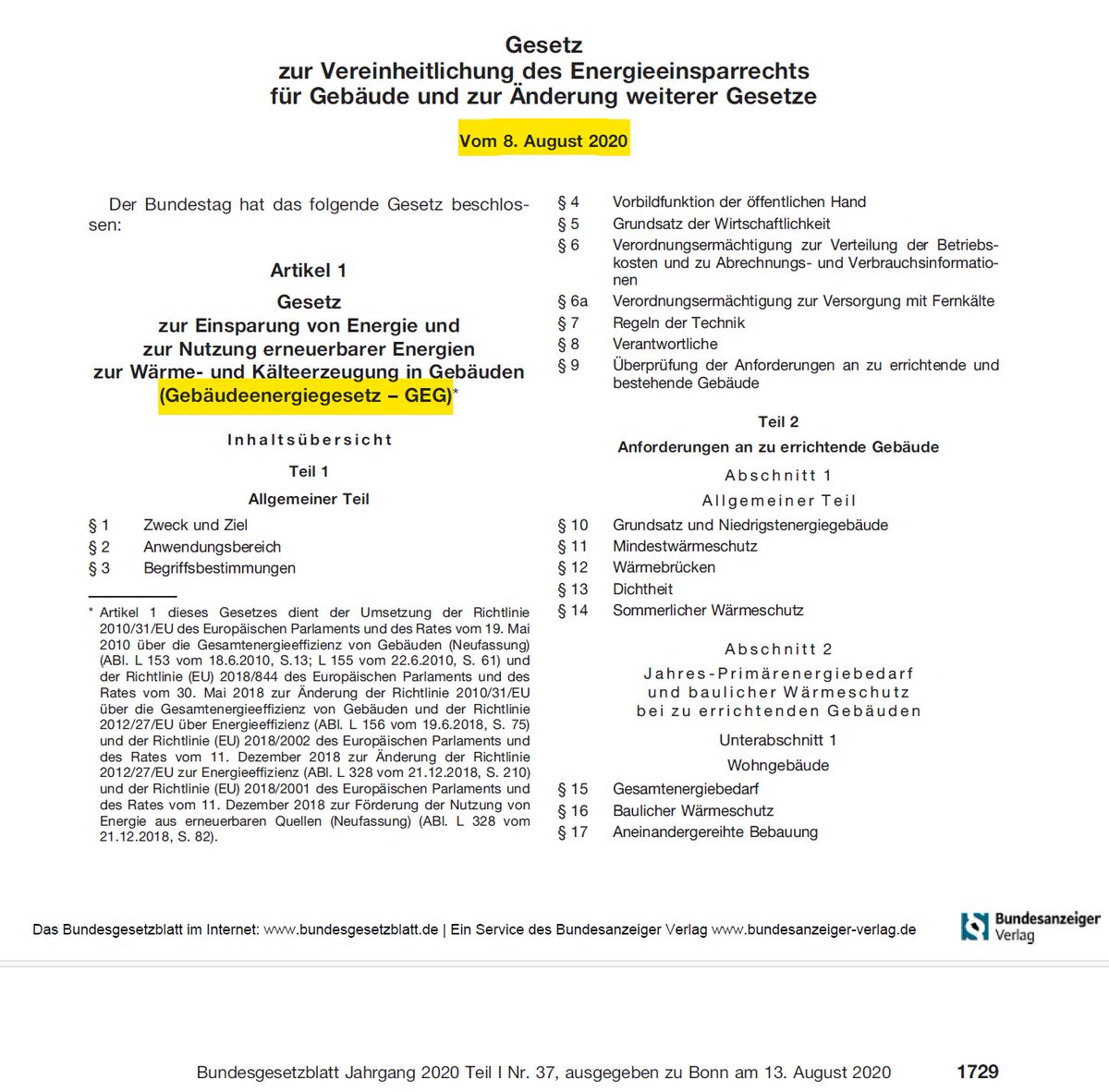 Gesetz
zur Vereinheitlichung des Energieeinsparrechts
für Gebäude und zur Änderung weiterer Gesetze

Vom 8. August 2020

Der Bundestag hat das folgende Gesetz beschlossen:

Artikel 1

Gesetz
zur Einsparung von Energie und
zur Nutzung erneuerbarer Energien
zur Wärme- und Kälteerzeugung in Gebäuden
(Gebäudeenergiegesetz – GEG)*

Inhaltsübersicht

Teil 1

Allgemeiner Teil

§ 1 Zweck und Ziel
§ 2 Anwendungsbereich
§ 3 Begriffsbestimmungen

* Artikel 1 dieses Gesetzes dient der Umsetzung der Richtlinie 2010/31/EU des Europäischen Parlaments und des Rates vom 19. Mai 2010 über die Gesamtenergieeffizienz von Gebäuden (Neufassung) (ABl. L 153 vom 18.6.2010, S.13; L 155 vom 22.6.2010, S. 61) und der Richtlinie (EU) 2018/844 des Europäischen Parlaments und des Rates vom 30. Mai 2018 zur Änderung der Richtlinie 2010/31/EU über die Gesamtenergieeffizienz von Gebäuden und der Richtlinie 2012/27/EU über Energieeffizienz (ABl. L 156 vom 19.6.2018, S. 75) und der Richtlinie (EU) 2018/2002 des Europäischen Parlaments und des Rates vom 11. Dezember 2018 zur Änderung der Richtlinie 2012/27/EU zur Energieeffizienz (ABl. L 328 vom 21.12.2018, S. 210) und der Richtlinie (EU) 2018/2001 des Europäischen Parlaments und des Rates vom 11. Dezember 2018 zur Förderung der Nutzung von Energie aus erneuerbaren Quellen (Neufassung) (ABl. L 328 vom 21.12.2018, S. 82).

§ 4 Vorbildfunktion der öffentlichen Hand
§ 5 Grundsatz der Wirtschaftlichkeit
§ 6 Verordnungsermächtigung zur Verteilung der Betriebskosten und zu Abrechnungs- und Verbrauchsinformationen
§ 6a Verordnungsermächtigung zur Versorgung mit Fernkälte
§ 7 Regeln der Technik
§ 8 Verantwortliche
§ 9 Überprüfung der Anforderungen an zu errichtende und bestehende Gebäude

Teil 2

Anforderungen an zu errichtende Gebäude

Abschnitt 1

Allgemeiner Teil

§ 10 Grundsatz und Niedrigstenergiegebäude
§ 11 Mindestwärmeschutz
§ 12 Wärmebrücken
§ 13 Dichtheit
§ 14 Sommerlicher Wärmeschutz

Abschnitt 2

Jahres-Primärenergiebedarf
und baulicher Wärmeschutz
bei zu errichtenden Gebäuden

Unterabschnitt 1

Wohngebäude

§ 15 Gesamtenergiebedarf
§ 16 Baulicher Wärmeschutz
§ 17 Aneinandergereihte Bebauung

Das Bundesgesetzblatt im Internet: www.bundesgesetzblatt.de | Ein Service des Bundesanzeiger Verlag www.bundesanzeiger-verlag.de

Bundesanzeiger Verlag

Bundesgesetzblatt Jahrgang 2020 Teil I Nr. 37, ausgegeben zu Bonn am 13. August 2020 1729